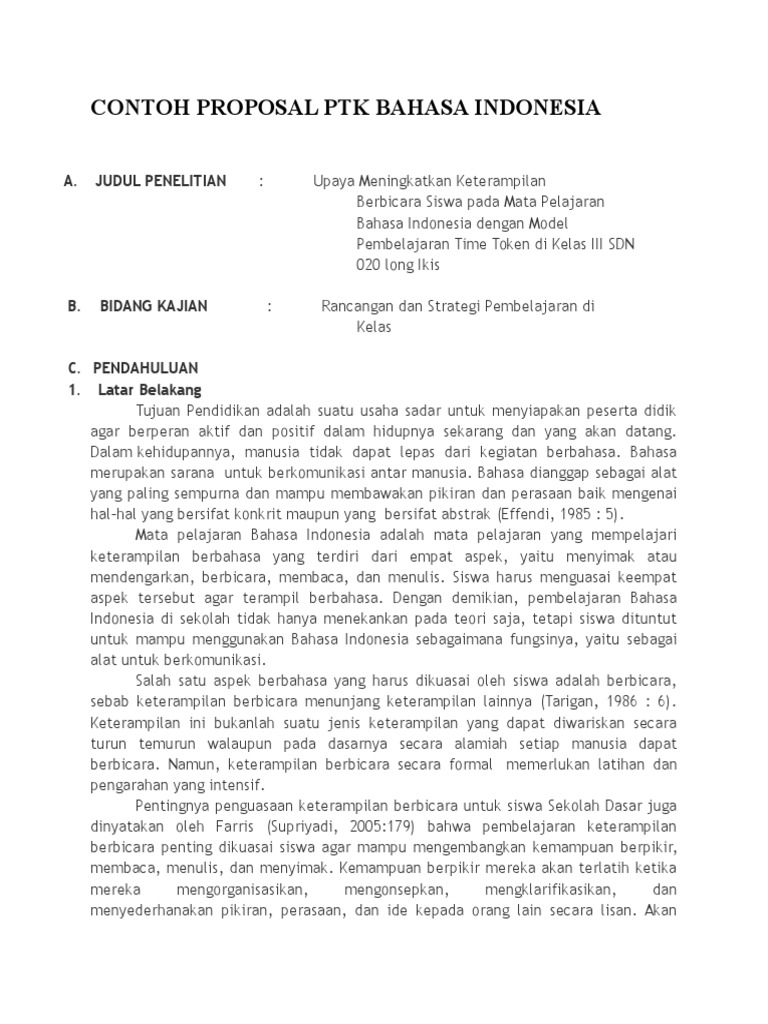 CONTOH PROPOSAL PTK BAHASA INDONESIA

A. JUDUL PENELITIAN : Upaya Meningkatkan Keterampilan Berbicara Siswa pada Mata Pelajaran Bahasa Indonesia dengan Model Pembelajaran Time Token di Kelas III SDN 020 long Ikis

B. BIDANG KAJIAN : Rancangan dan Strategi Pembelajaran di Kelas

C. PENDAHULUAN
1. Latar Belakang

Tujuan Pendidikan adalah suatu usaha sadar untuk menyiapakan peserta didik agar berperan aktif dan positif dalam hidupnya sekarang dan yang akan datang. Dalam kehidupannya, manusia tidak dapat lepas dari kegiatan berbahasa. Bahasa merupakan sarana untuk berkomunikasi antar manusia. Bahasa dianggap sebagai alat yang paling sempurna dan mampu membawakan pikiran dan perasaan baik mengenai hal-hal yang bersifat konkrit maupun yang bersifat abstrak (Effendi, 1985 : 5).

Mata pelajaran Bahasa Indonesia adalah mata pelajaran yang mempelajari keterampilan berbahasa yang terdiri dari empat aspek, yaitu menyimak atau mendengarkan, berbicara, membaca, dan menulis. Siswa harus menguasai keempat aspek tersebut agar terampil berbahasa. Dengan demikian, pembelajaran Bahasa Indonesia di sekolah tidak hanya menekankan pada teori saja, tetapi siswa dituntut untuk mampu menggunakan Bahasa Indonesia sebagaimana fungsinya, yaitu sebagai alat untuk berkomunikasi.

Salah satu aspek berbahasa yang harus dikuasai oleh siswa adalah berbicara, sebab keterampilan berbicara menunjang keterampilan lainnya (Tarigan, 1986 : 6). Keterampilan ini bukanlah suatu jenis keterampilan yang dapat diwariskan secara turun temurun walaupun pada dasarnya secara alamiah setiap manusia dapat berbicara. Namun, keterampilan berbicara secara formal memerlukan latihan dan pengarahan yang intensif.

Pentingnya penguasaan keterampilan berbicara untuk siswa Sekolah Dasar juga dinyatakan oleh Farris (Supriyadi, 2005:179) bahwa pembelajaran keterampilan berbicara penting dikuasai siswa agar mampu mengembangkan kemampuan berpikir, membaca, menulis, dan menyimak. Kemampuan berpikir mereka akan terlatih ketika mereka mengorganisasikan, mengonsepkan, mengklarifikasikan, dan menyederhanakan pikiran, perasaan, dan ide kepada orang lain secara lisan. Akan